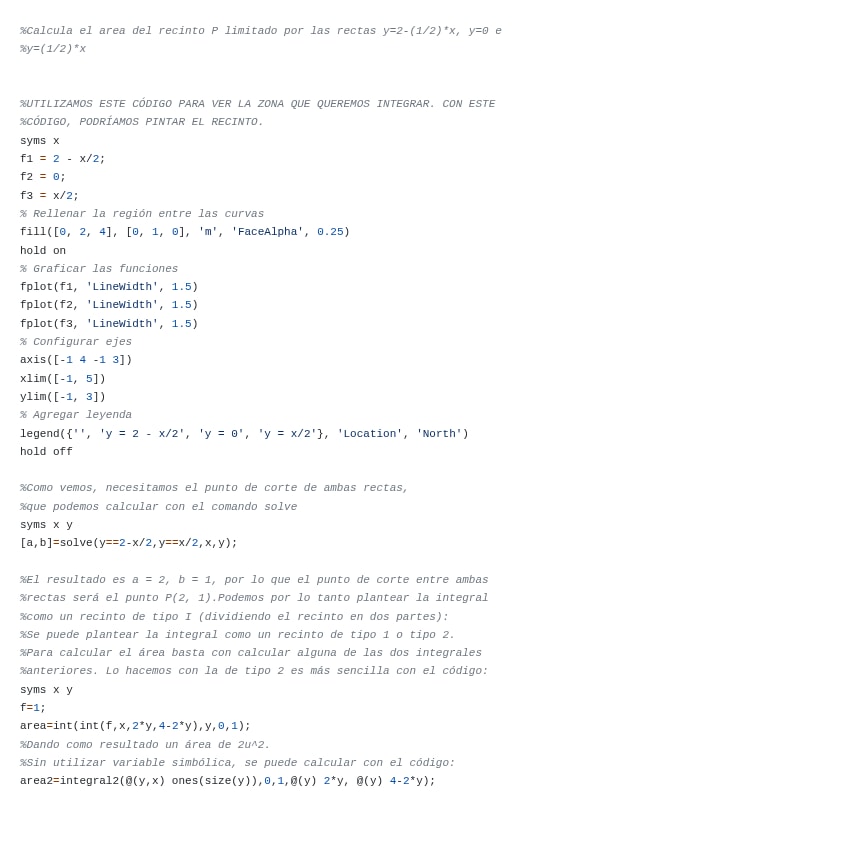 %Calcula el area del recinto P limitado por las rectas y=2-(1/2)*x, y=0 e
%y=(1/2)*x


%UTILIZAMOS ESTE CÓDIGO PARA VER LA ZONA QUE QUEREMOS INTEGRAR. CON ESTE
%CÓDIGO, PODRÍAMOS PINTAR EL RECINTO.
syms x
f1 = 2 - x/2;
f2 = 0;
f3 = x/2;
% Rellenar la región entre las curvas
fill([0, 2, 4], [0, 1, 0], 'm', 'FaceAlpha', 0.25)
hold on
% Graficar las funciones
fplot(f1, 'LineWidth', 1.5)
fplot(f2, 'LineWidth', 1.5)
fplot(f3, 'LineWidth', 1.5)
% Configurar ejes
axis([-1 4 -1 3])
xlim([-1, 5])
ylim([-1, 3])
% Agregar leyenda
legend({'', 'y = 2 - x/2', 'y = 0', 'y = x/2'}, 'Location', 'North')
hold off

%Como vemos, necesitamos el punto de corte de ambas rectas,
%que podemos calcular con el comando solve
syms x y
[a,b]=solve(y==2-x/2,y==x/2,x,y);

%El resultado es a = 2, b = 1, por lo que el punto de corte entre ambas
%rectas será el punto P(2, 1).Podemos por lo tanto plantear la integral
%como un recinto de tipo I (dividiendo el recinto en dos partes):
%Se puede plantear la integral como un recinto de tipo 1 o tipo 2.
%Para calcular el área basta con calcular alguna de las dos integrales
%anteriores. Lo hacemos con la de tipo 2 es más sencilla con el código:
syms x y
f=1;
area=int(int(f,x,2*y,4-2*y),y,0,1);
%Dando como resultado un área de 2u^2.
%Sin utilizar variable simbólica, se puede calcular con el código:
area2=integral2(@(y,x) ones(size(y)),0,1,@(y) 2*y, @(y) 4-2*y);